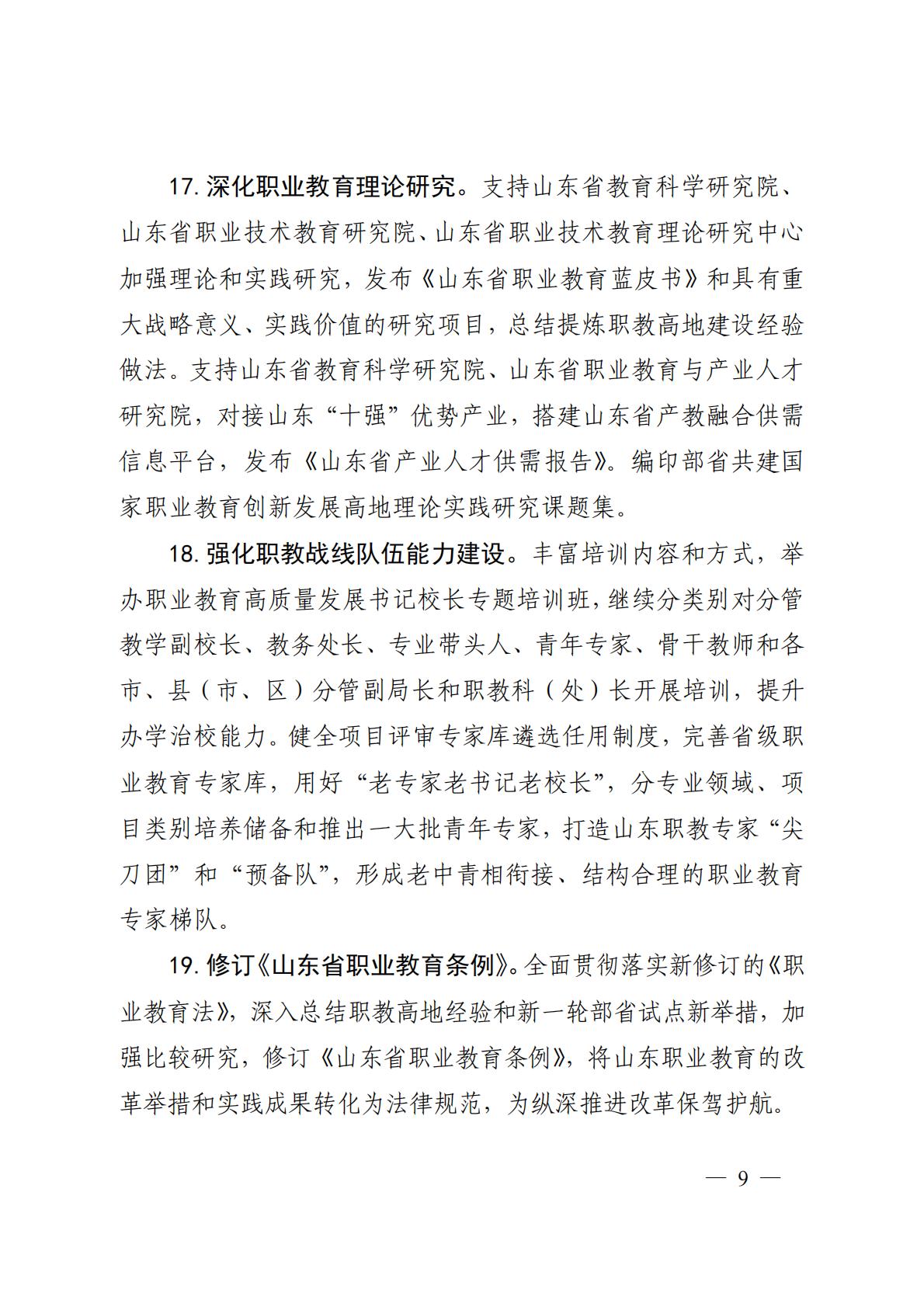 17. 深化职业教育理论研究。支持山东省教育科学研究院、山东省职业技术教育研究院、山东省职业技术教育理论研究中心加强理论和实践研究，发布《山东省职业教育蓝皮书》和具有重大战略意义、实践价值的研究项目，总结提炼职教高地建设经验做法。支持山东省教育科学研究院、山东省职业教育与产业人才研究院，对接山东“十强”优势产业，搭建山东省产教融合供需信息平台，发布《山东省产业人才供需报告》。编印部省共建国家职业教育创新发展高地理论实践研究课题集。

18. 强化职教战线队伍能力建设。丰富培训内容和方式，举办职业教育高质量发展书记校长专题培训班，继续分类别对分管教学副校长、教务处长、专业带头人、青年专家、骨干教师和各市、县（市、区）分管副局长和职教科（处）长开展培训，提升办学治校能力。健全项目评审专家库遴选任用制度，完善省级职业教育专家库，用好“老专家老书记老校长”，分专业领域、项目类别培养储备和推出一大批青年专家，打造山东职教专家“尖刀团”和“预备队”，形成老中青相衔接、结构合理的职业教育专家梯队。

19. 修订《山东省职业教育条例》。全面贯彻落实新修订的《职业教育法》，深入总结职教高地经验和新一轮部省试点新举措，加强比较研究，修订《山东省职业教育条例》，将山东职业教育的改革举措和实践成果转化为法律规范，为纵深推进改革保驾护航。

— 9 —